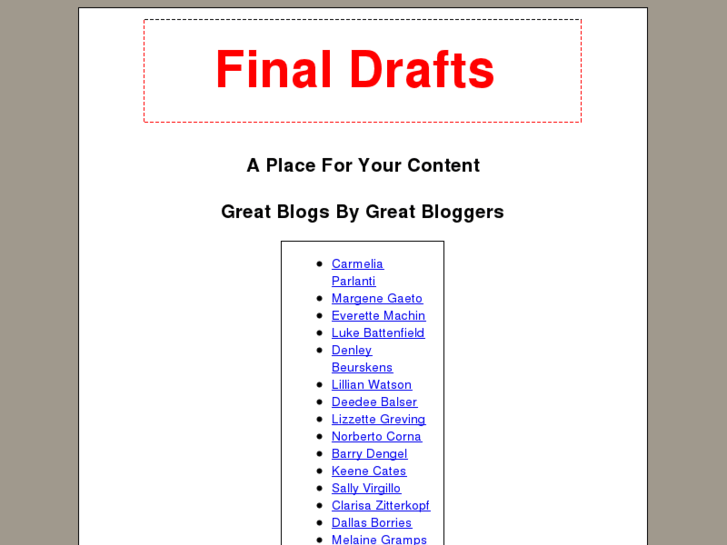 Final Drafts

A Place For Your Content

Great Blogs By Great Bloggers

- Carmelia Parlanti
- Margene Gaeto
- Everette Machin
- Luke Battenfield
- Denley Beurskens
- Lillian Watson
- Deedee Balser
- Lizzette Greving
- Norberto Corna
- Barry Dengel
- Keene Cates
- Sally Virgillo
- Clarisa Zitterkopf
- Dallas Borries
- Melaine Gramps